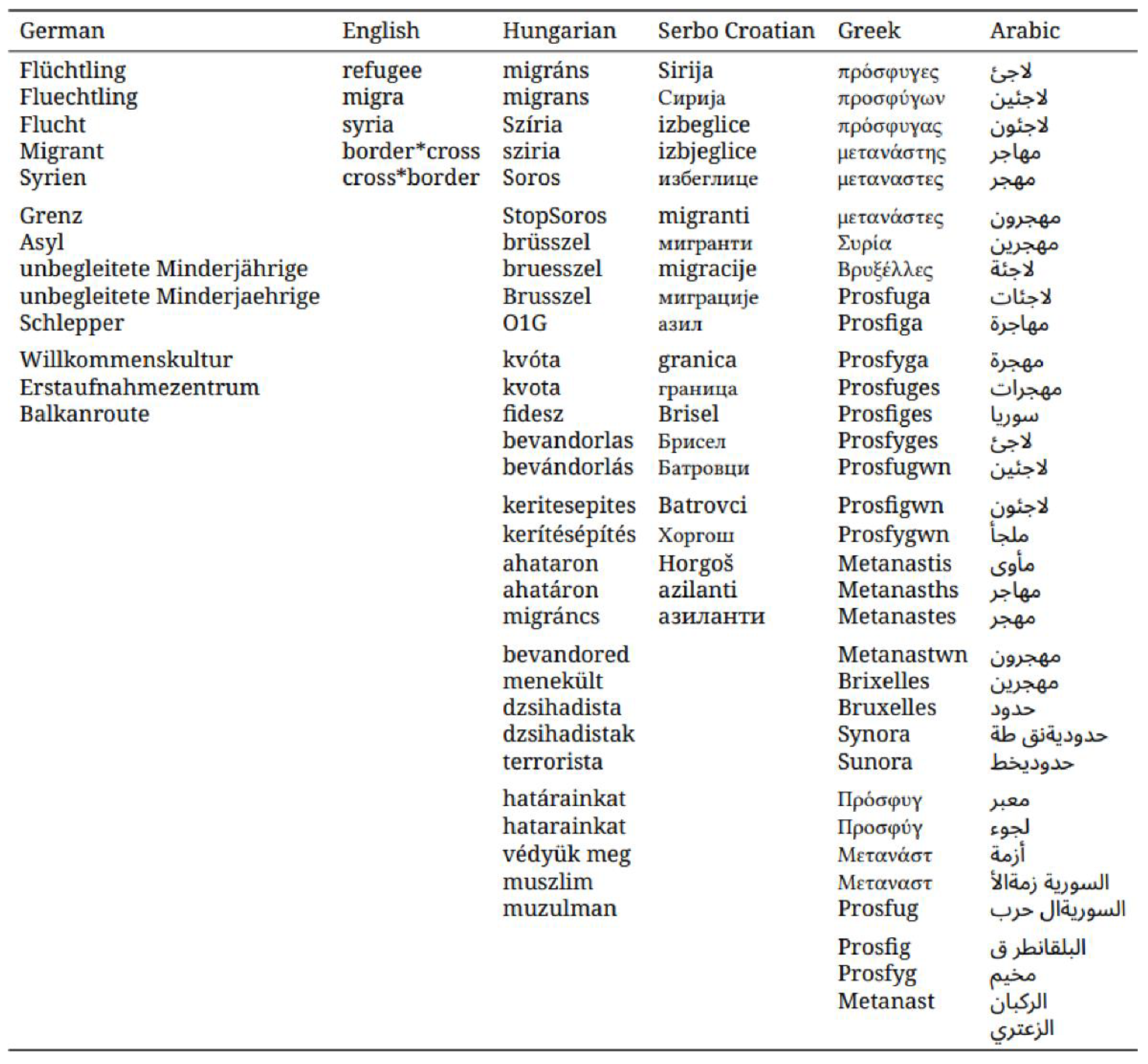 | German | English | Hungarian | Serbo Croatian | Greek | Arabic |
|---|---|---|---|---|---|
| Flüchtling | refugee | migráns | Sirija | πρόσφυγες | لاجئ |
| Fluechtling | migra | migrans | Сирија | προσφύγων | لاجئين |
| Flucht | syria | Szíria | izbeglice | πρόσφυγας | لاجئون |
| Migrant | border*cross | sziria | izbjeglice | μετανάστης | مهاجر |
| Syrien | cross*border | Soros | избеглице | μεταναστες | مهجر |
| Grenz |  | StopSoros | migranti | μετανάστες | مهجرون |
| Asyl |  | brüsszel | мигранти | Συρία | مهجرين |
| unbegleitete Minderjährige |  | bruesszel | migracije | Βρυξέλλες | لاجئة |
| unbegleitete Minderjaehrige |  | Brusszel | миграције | Prosfuga | لاجئات |
| Schlepper |  | O1G | азил | Prosfiga | مهاجرة |
| Willkommenskultur |  | kvóta | granica | Prosfyga | مهجرة |
| Erstaufnahmezentrum |  | kvota | граница | Prosfuges | مهجرات |
| Balkanroute |  | fidesz | Brisel | Prosfiges | سوريا |
|  |  | bevandorlas | Брисел | Prosfyges | لاجئ |
|  |  | bevándorlás | Батровци | Prosfugwn | لاجئين |
|  |  | keritesepites | Batrovci | Prosfigwn | لاجئون |
|  |  | kerítésépítés | Хоргош | Prosfygwn | ملجأ |
|  |  | ahataron | Horgoš | Metanastis | مأوى |
|  |  | ahatáron | azilanti | Metanasths | مهاجر |
|  |  | migráncs | азиланти | Metanastes | مهجر |
|  |  | bevandored |  | Metanastwn | مهجرون |
|  |  | menekült |  | Brixelles | مهجرين |
|  |  | dzsihadista |  | Bruxelles | حدود |
|  |  | dzsihadistak |  | Synora | حدوديةنق طة |
|  |  | terrorista |  | Sunora | حدوديخط |
|  |  | határainkat |  | Πρόσφυγ | معبر |
|  |  | hatarainkat |  | Προσφύγ | لجوء |
|  |  | védyük meg |  | Μετανάστ | أزمة |
|  |  | muszlim |  | Μεταναστ | السورية زمةالأ |
|  |  | muzulman |  | Prosfug | السوريةال حرب |
|  |  |  |  | Prosfig | البلقانطر ق |
|  |  |  |  | Prosfyg | مخيم |
|  |  |  |  | Metanast | الركبان |
|  |  |  |  |  | الزعتري |